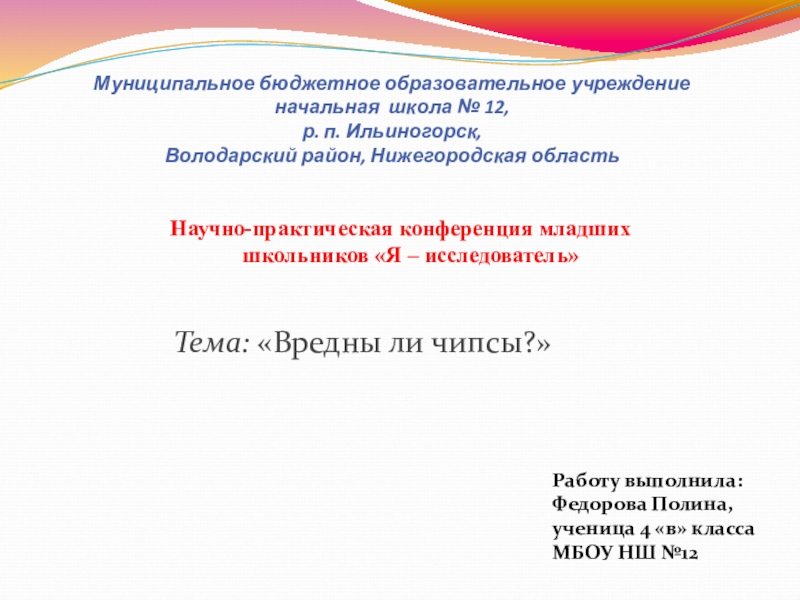 Муниципальное бюджетное образовательное учреждение
начальная школа № 12,
р. п. Ильиногорск,
Володарский район, Нижегородская область

Научно-практическая конференция младших школьников «Я – исследователь»

Тема: «Вредны ли чипсы?»

Работу выполнила:
Федорова Полина,
ученица 4 «в» класса
МБОУ НШ №12